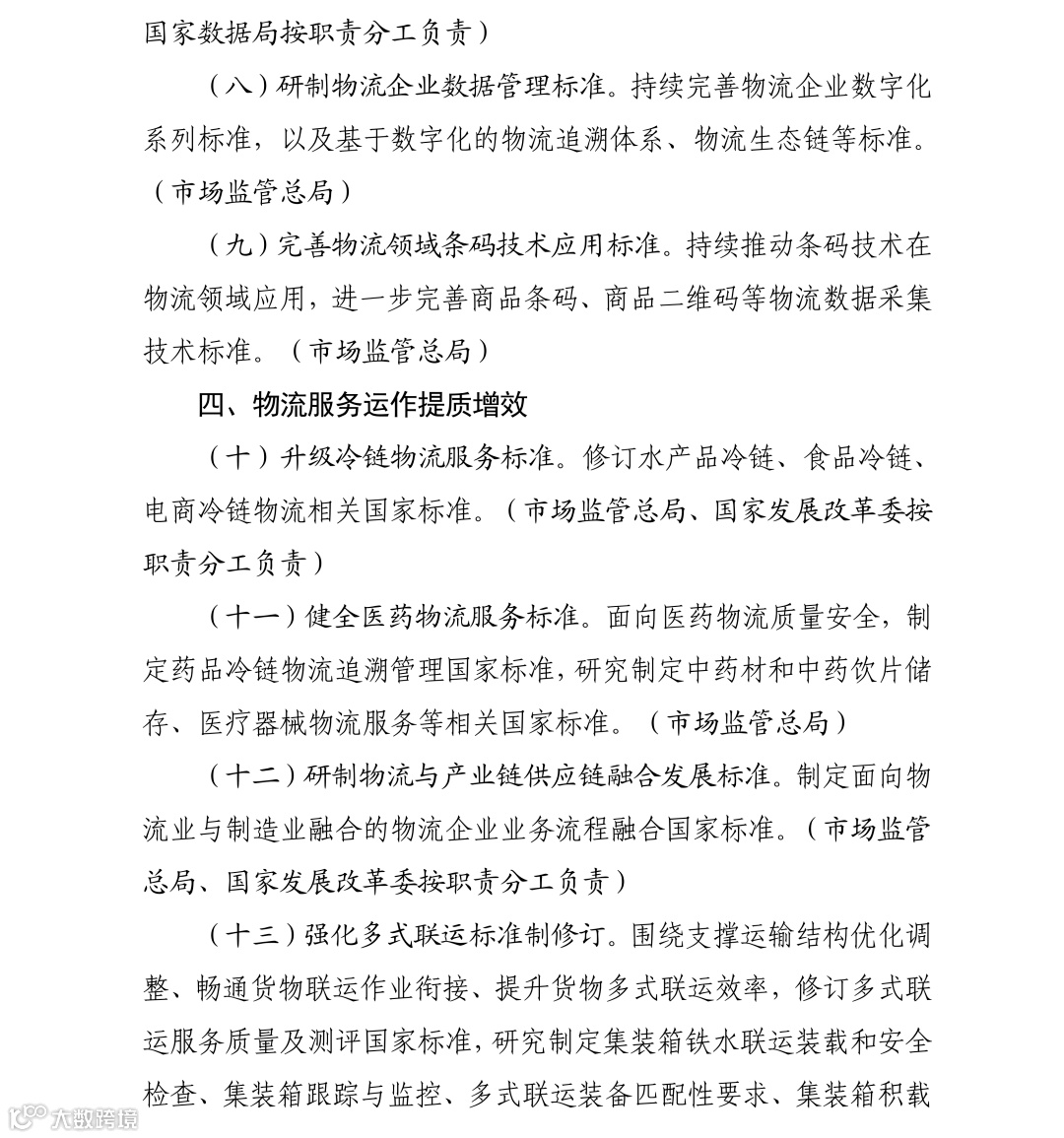 国家数据局按职责分工负责）

（八）研制物流企业数据管理标准。持续完善物流企业数字化系列标准，以及基于数字化的物流追溯体系、物流生态链等标准。（市场监管总局）

（九）完善物流领域条码技术应用标准。持续推动条码技术在物流领域应用，进一步完善商品条码、商品二维码等物流数据采集技术标准。（市场监管总局）

四、物流服务运作提质增效

（十）升级冷链物流服务标准。修订水产品冷链、食品冷链、电商冷链物流相关国家标准。（市场监管总局、国家发展改革委按职责分工负责）

（十一）健全医药物流服务标准。面向医药物流质量安全，制定药品冷链物流追溯管理国家标准，研究制定中药材和中药饮片储存、医疗器械物流服务等相关国家标准。（市场监管总局）

（十二）研制物流与产业链供应链融合发展标准。制定面向物流业与制造业融合的物流企业业务流程融合国家标准。（市场监管总局、国家发展改革委按职责分工负责）

（十三）强化多式联运标准制修订。围绕支撑运输结构优化调整、畅通货物联运作业衔接、提升货物多式联运效率，修订多式联运服务质量及测评国家标准，研究制定集装箱铁水联运装载和安全检查、集装箱跟踪与监控、多式联运装备匹配性要求、集装箱积载

大数跨境